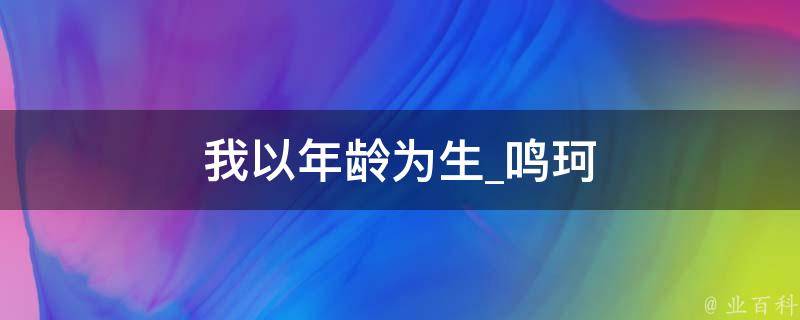 我以年龄为生_鸣珂

@ 业百科